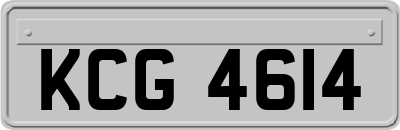 KCG 4614